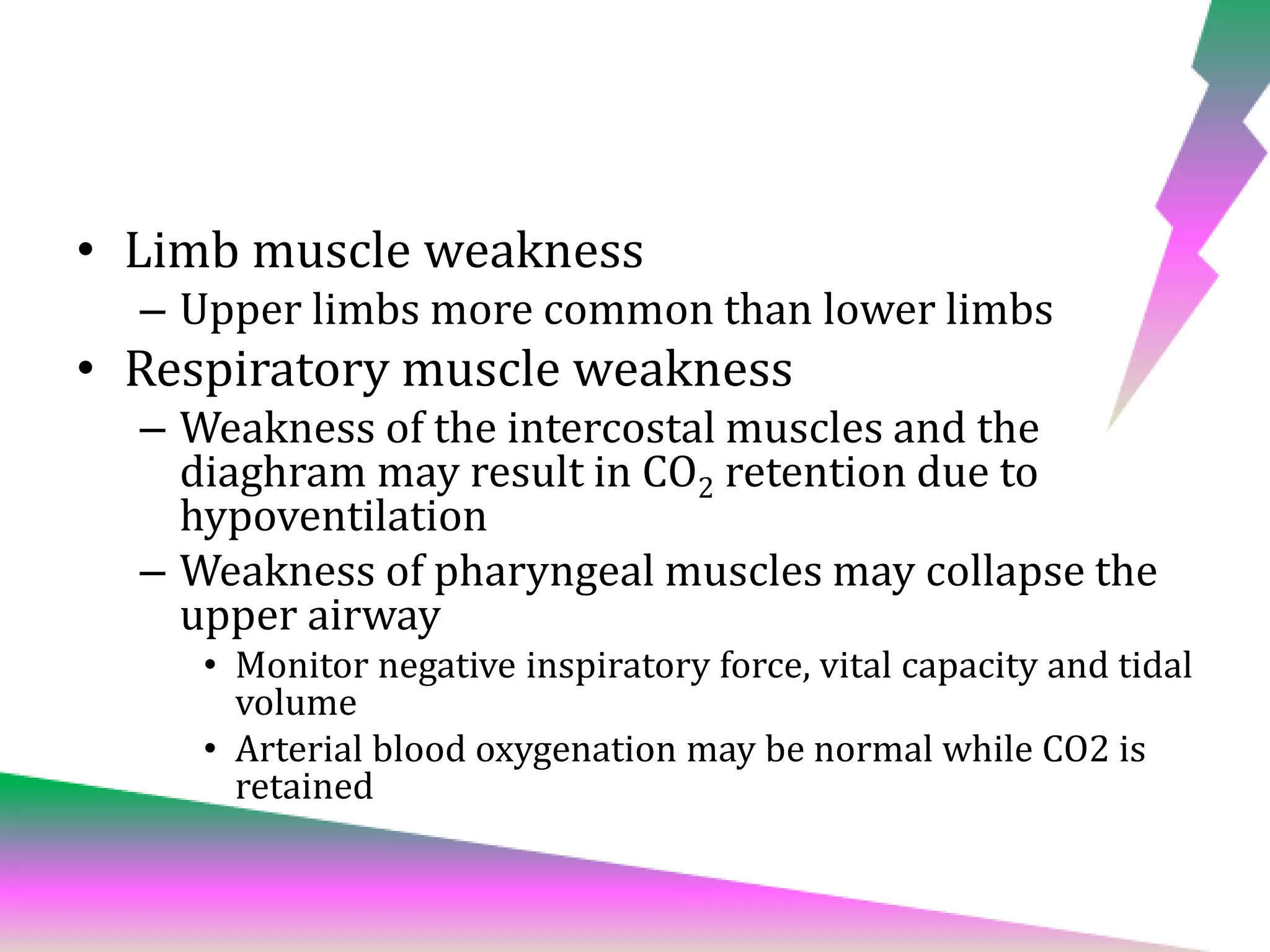 • Limb muscle weakness
– Upper limbs more common than lower limbs
• Respiratory muscle weakness
– Weakness of the intercostal muscles and the diaghram may result in $CO_2$ retention due to hypoventilation
– Weakness of pharyngeal muscles may collapse the upper airway
• Monitor negative inspiratory force, vital capacity and tidal volume
• Arterial blood oxygenation may be normal while CO2 is retained